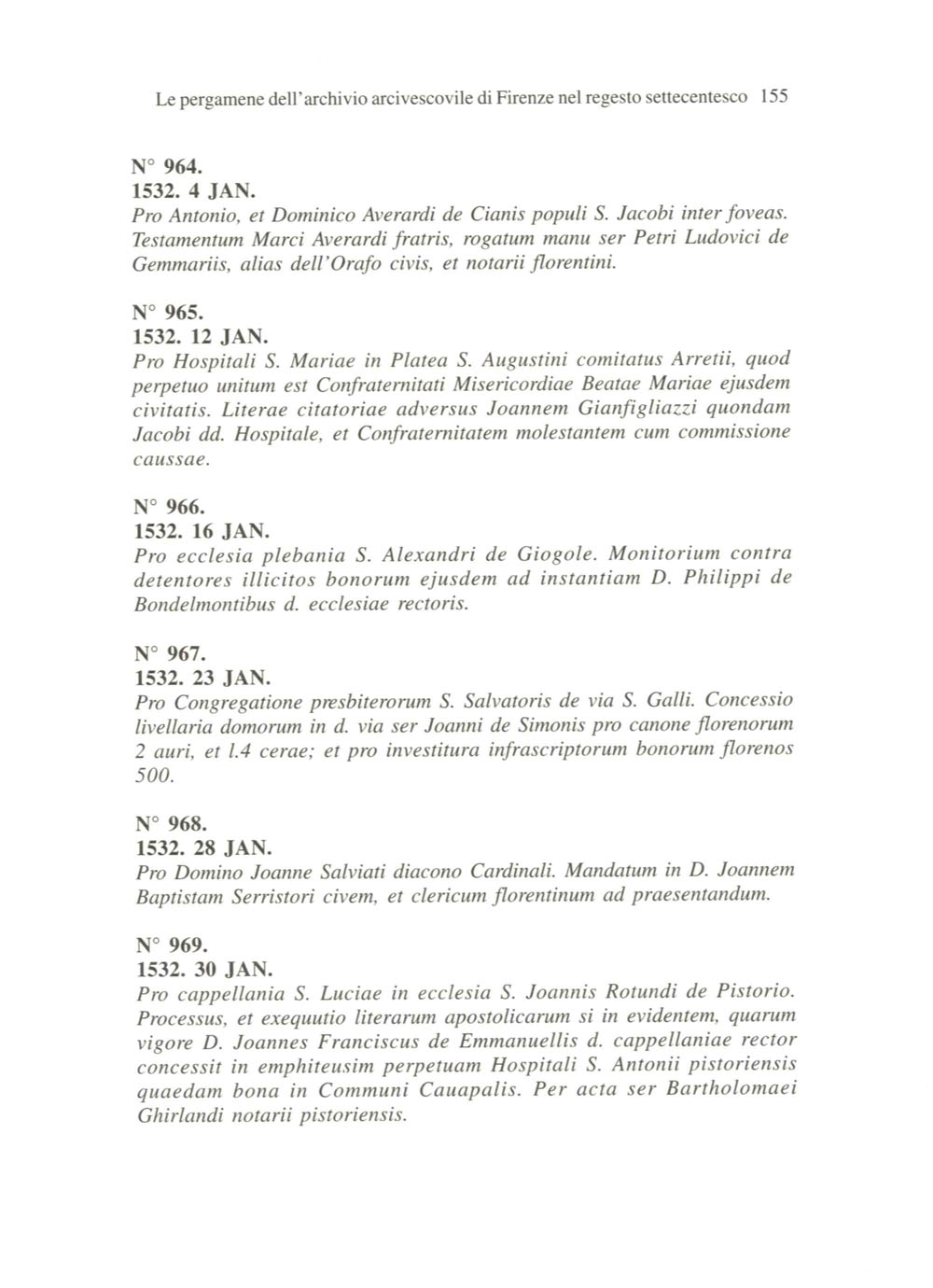 Le pergamene dell'archivio arcivescovile di Firenze nel regesto settecentesco 155

N° 964.
1532. 4 JAN.
Pro Antonio, et Dominico Averardi de Cianis populi S. Jacobi inter foveas. Testamentum Marci Averardi fratris, rogatum manu ser Petri Ludovici de Gemmariis, alias dell'Orafo civis, et notarii florentini.

N° 965.
1532. 12 JAN.
Pro Hospitali S. Mariae in Platea S. Augustini comitatus Arretii, quod perpetuo unitum est Confraternitati Misericordiae Beatae Mariae ejusdem civitatis. Literae citatoriae adversus Joannem Gianfigliazzi quondam Jacobi dd. Hospitale, et Confraternitatem molestantem cum commissione caussae.

N° 966.
1532. 16 JAN.
Pro ecclesia plebania S. Alexandri de Giogole. Monitorium contra detentores illicitos bonorum ejusdem ad instantiam D. Philippi de Bondelmontibus d. ecclesiae rectoris.

N° 967.
1532. 23 JAN.
Pro Congregatione presbiterorum S. Salvatoris de via S. Galli. Concessio livellaria domorum in d. via ser Joanni de Simonis pro canone florenorum 2 auri, et l.4 cerae; et pro investitura infrascriptorum bonorum florenos 500.

N° 968.
1532. 28 JAN.
Pro Domino Joanne Salviati diacono Cardinali. Mandatum in D. Joannem Baptistam Serristori civem, et clericum florentinum ad praesentandum.

N° 969.
1532. 30 JAN.
Pro cappellania S. Luciae in ecclesia S. Joannis Rotundi de Pistorio. Processus, et exequutio literarum apostolicarum si in evidentem, quarum vigore D. Joannes Franciscus de Emmanuellis d. cappellaniae rector concessit in emphiteusim perpetuam Hospitali S. Antonii pistoriensis quaedam bona in Communi Cauapalis. Per acta ser Bartholomaei Ghirlandi notarii pistoriensis.